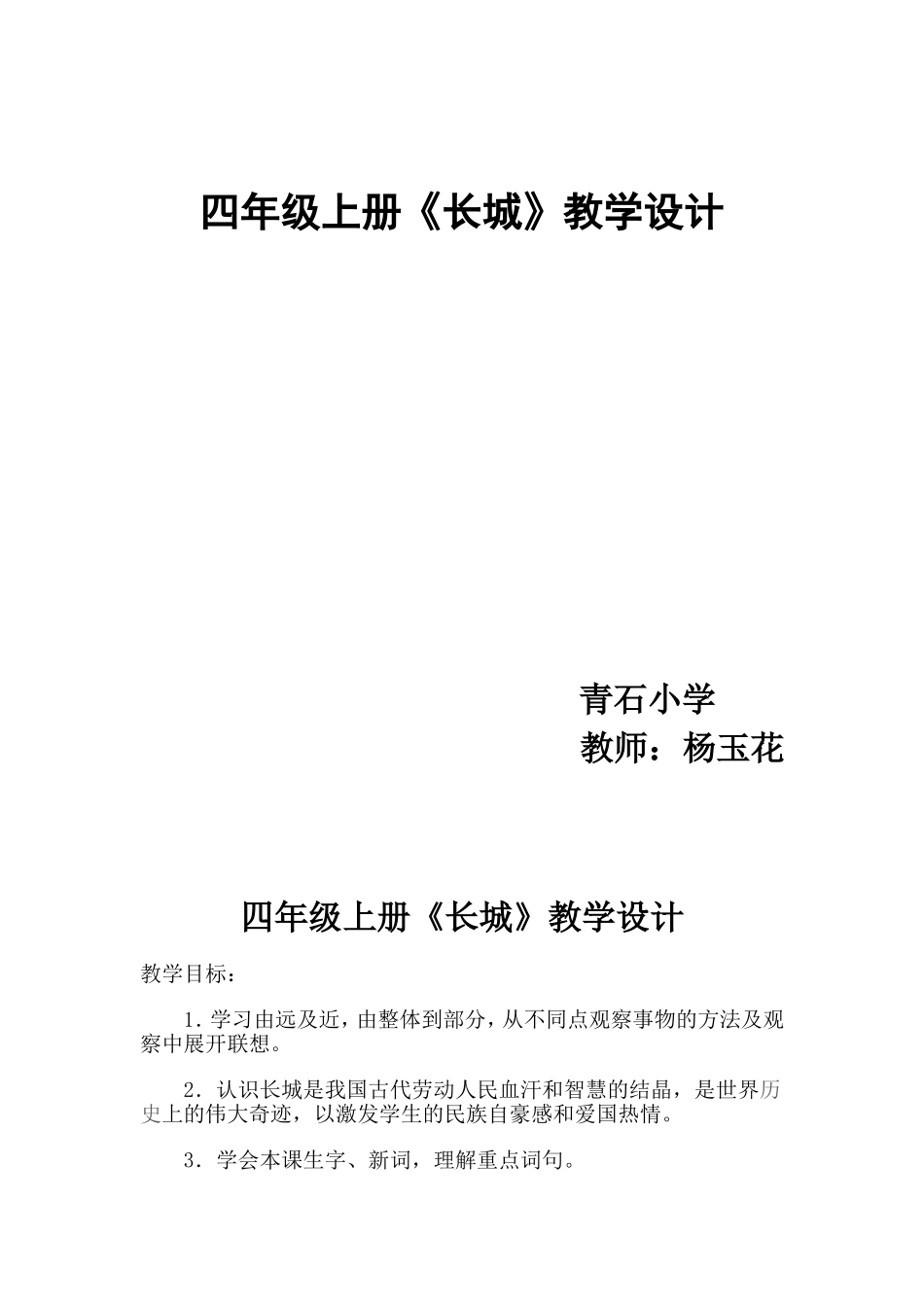 四年级上册《长城》教学设计

青石小学
教师：杨玉花

四年级上册《长城》教学设计

教学目标：

1．学习由远及近，由整体到部分，从不同点观察事物的方法及观察中展开联想。

2．认识长城是我国古代劳动人民血汗和智慧的结晶，是世界历史上的伟大奇迹，以激发学生的民族自豪感和爱国热情。

3．学会本课生字、新词，理解重点词句。